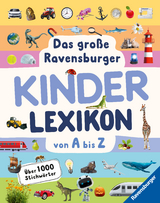 Das große Ravensburger

KINDER
LEXIKON

von A bis Z

Über 1000 Stichwörter

Ravensburger